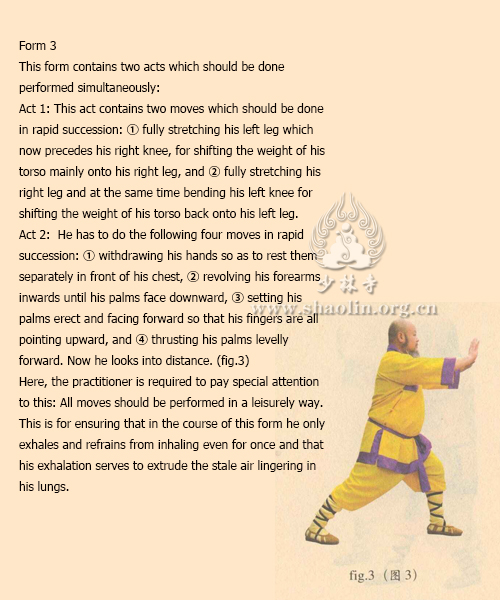 Form 3
This form contains two acts which should be done performed simultaneously:
Act 1: This act contains two moves which should be done in rapid succession: ① fully stretching his left leg which now precedes his right knee, for shifting the weight of his torso mainly onto his right leg, and ② fully stretching his right leg and at the same time bending his left knee for shifting the weight of his torso back onto his left leg.
Act 2: He has to do the following four moves in rapid succession: ① withdrawing his hands so as to rest them separately in front of his chest, ② revolving his forearms inwards until his palms face downward, ③ setting his palms erect and facing forward so that his fingers are all pointing upward, and ④ thrusting his palms levelly forward. Now he looks into distance. (fig.3)
Here, the practitioner is required to pay special attention to this: All moves should be performed in a leisurely way. This is for ensuring that in the course of this form he only exhales and refrains from inhaling even for once and that his exhalation serves to extrude the stale air lingering in his lungs.

少林寺
www.shaolin.org.cn

fig.3 （图 3）